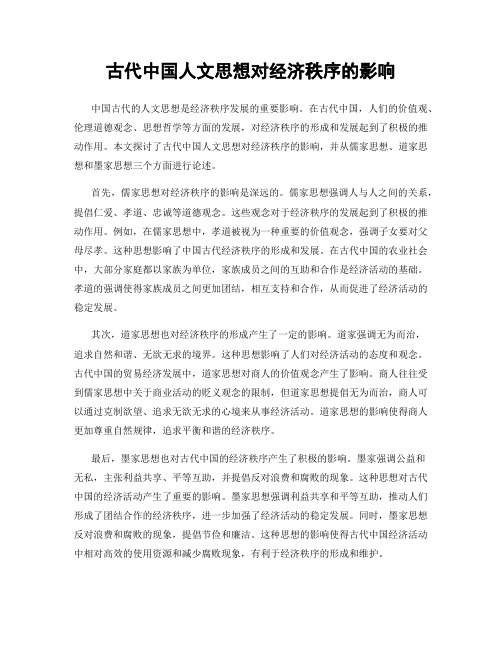 古代中国人文思想对经济秩序的影响

中国古代的人文思想是经济秩序发展的重要影响。在古代中国，人们的价值观、伦理道德观念、思想哲学等方面的发展，对经济秩序的形成和发展起到了积极的推动作用。本文探讨了古代中国人文思想对经济秩序的影响，并从儒家思想、道家思想和墨家思想三个方面进行论述。

首先，儒家思想对经济秩序的影响是深远的。儒家思想强调人与人之间的关系，提倡仁爱、孝道、忠诚等道德观念。这些观念对于经济秩序的发展起到了积极的推动作用。例如，在儒家思想中，孝道被视为一种重要的价值观念，强调子女要对父母尽孝。这种思想影响了中国古代经济秩序的形成和发展。在古代中国的农业社会中，大部分家庭都以家族为单位，家族成员之间的互助和合作是经济活动的基础。孝道的强调使得家族成员之间更加团结，相互支持和合作，从而促进了经济活动的稳定发展。

其次，道家思想也对经济秩序的形成产生了一定的影响。道家强调无为而治，追求自然和谐、无欲无求的境界。这种思想影响了人们对经济活动的态度和观念。古代中国的贸易经济发展中，道家思想对商人的价值观念产生了影响。商人往往受到儒家思想中关于商业活动的贬义观念的限制，但道家思想提倡无为而治，商人可以通过克制欲望、追求无欲无求的心境来从事经济活动。道家思想的影响使得商人更加尊重自然规律，追求平衡和谐的经济秩序。

最后，墨家思想也对古代中国的经济秩序产生了积极的影响。墨家强调公益和无私，主张利益共享、平等互助，并提倡反对浪费和腐败的现象。这种思想对古代中国的经济活动产生了重要的影响。墨家思想强调利益共享和平等互助，推动人们形成了团结合作的经济秩序，进一步加强了经济活动的稳定发展。同时，墨家思想反对浪费和腐败的现象，提倡节俭和廉洁。这种思想的影响使得古代中国经济活动中相对高效的使用资源和减少腐败现象，有利于经济秩序的形成和维护。